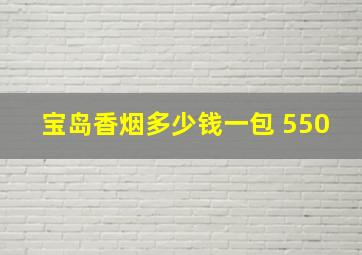 宝岛香烟多少钱一包 550